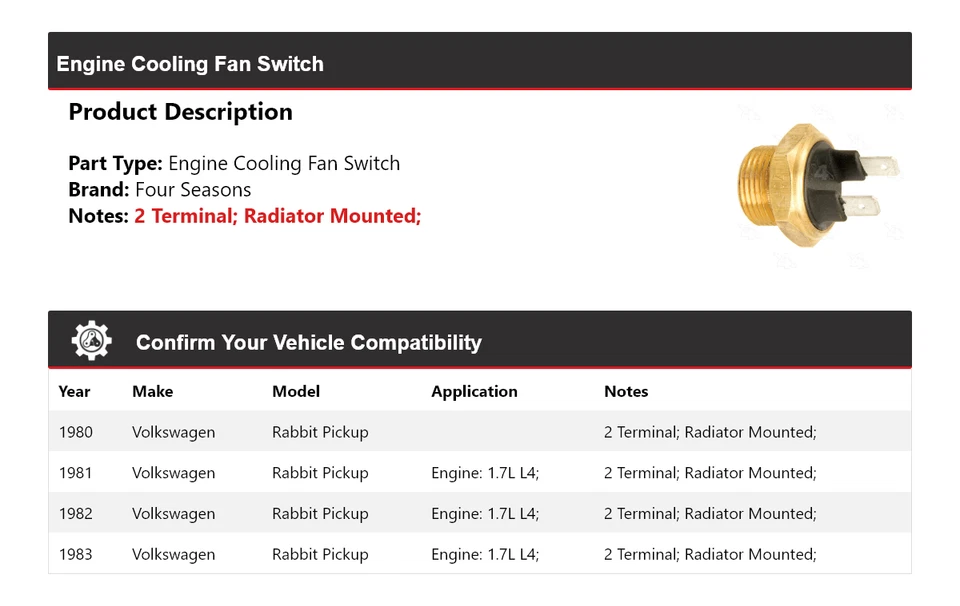 Engine Cooling Fan Switch

Product Description

Part Type: Engine Cooling Fan Switch
Brand: Four Seasons
Notes: 2 Terminal; Radiator Mounted;

Confirm Your Vehicle Compatibility

| Year | Make | Model | Application | Notes |
|---|---|---|---|---|
| 1980 | Volkswagen | Rabbit Pickup | | 2 Terminal; Radiator Mounted; |
| 1981 | Volkswagen | Rabbit Pickup | Engine: 1.7L L4; | 2 Terminal; Radiator Mounted; |
| 1982 | Volkswagen | Rabbit Pickup | Engine: 1.7L L4; | 2 Terminal; Radiator Mounted; |
| 1983 | Volkswagen | Rabbit Pickup | Engine: 1.7L L4; | 2 Terminal; Radiator Mounted; |